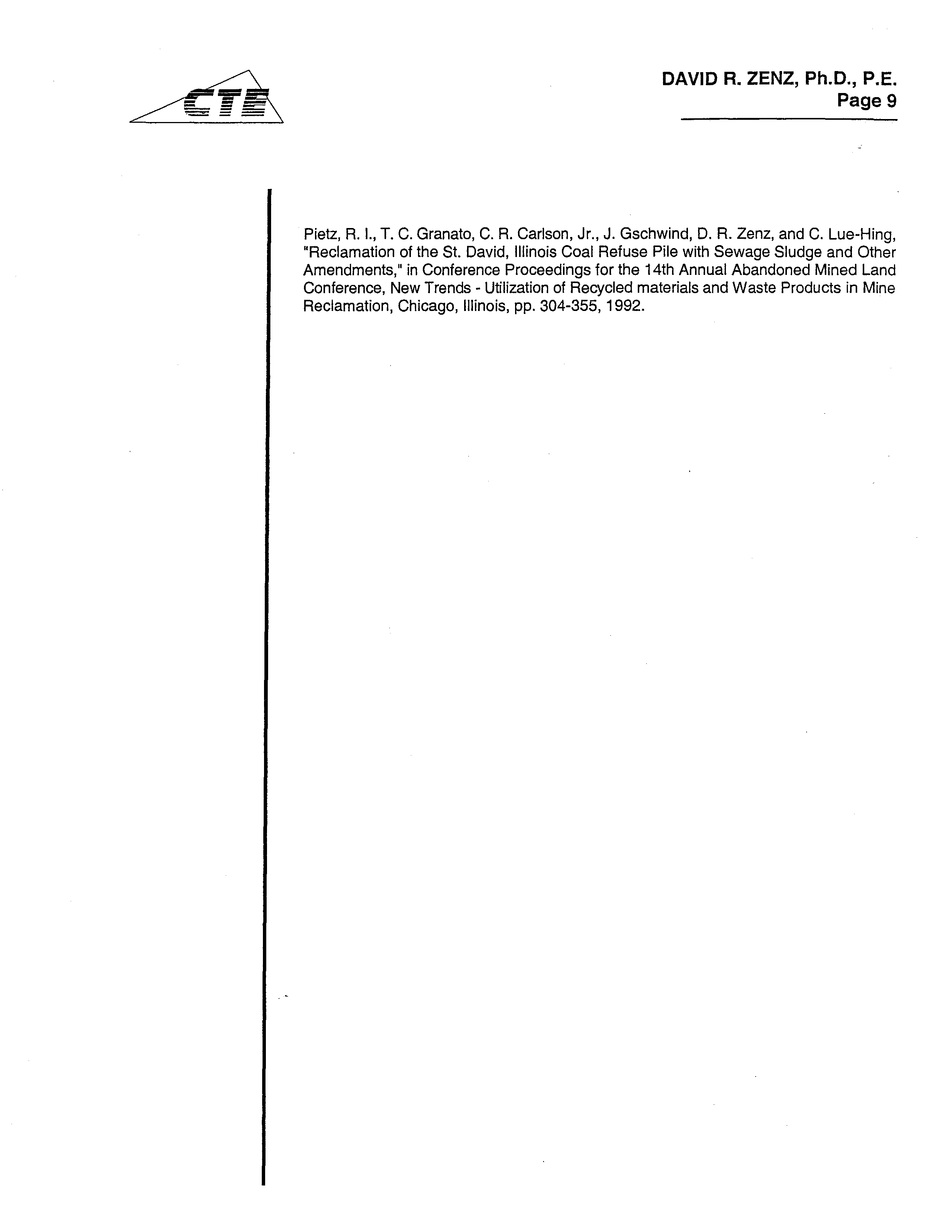 CTE

DAVID R. ZENZ, Ph.D., P.E.
Page 9

Pietz, R. I., T. C. Granato, C. R. Carlson, Jr., J. Gschwind, D. R. Zenz, and C. Lue-Hing, "Reclamation of the St. David, Illinois Coal Refuse Pile with Sewage Sludge and Other Amendments," in Conference Proceedings for the 14th Annual Abandoned Mined Land Conference, New Trends - Utilization of Recycled materials and Waste Products in Mine Reclamation, Chicago, Illinois, pp. 304-355, 1992.